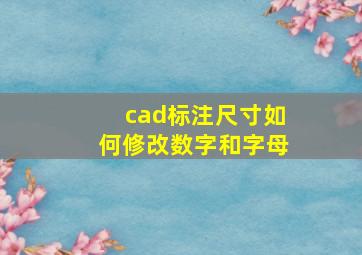 cad标注尺寸如何修改数字和字母